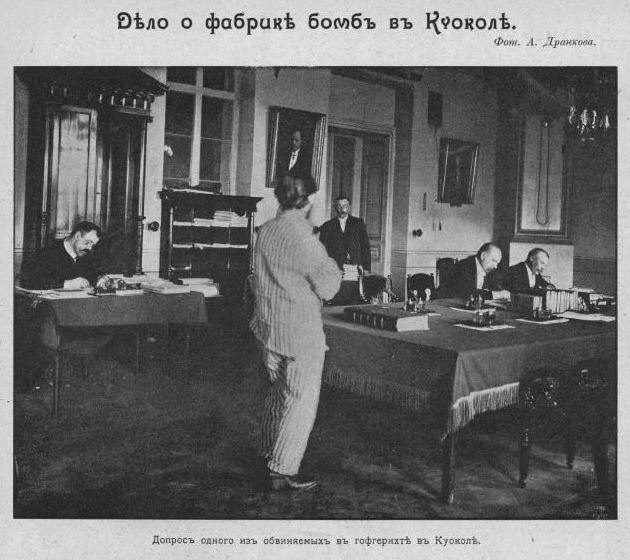 Дѣло о фабрикѣ бомбъ въ Куоколѣ.

Фот. А. Дранкова.

Допросъ одного изъ обвиняемыхъ въ гофгерихтѣ въ Куоколѣ.